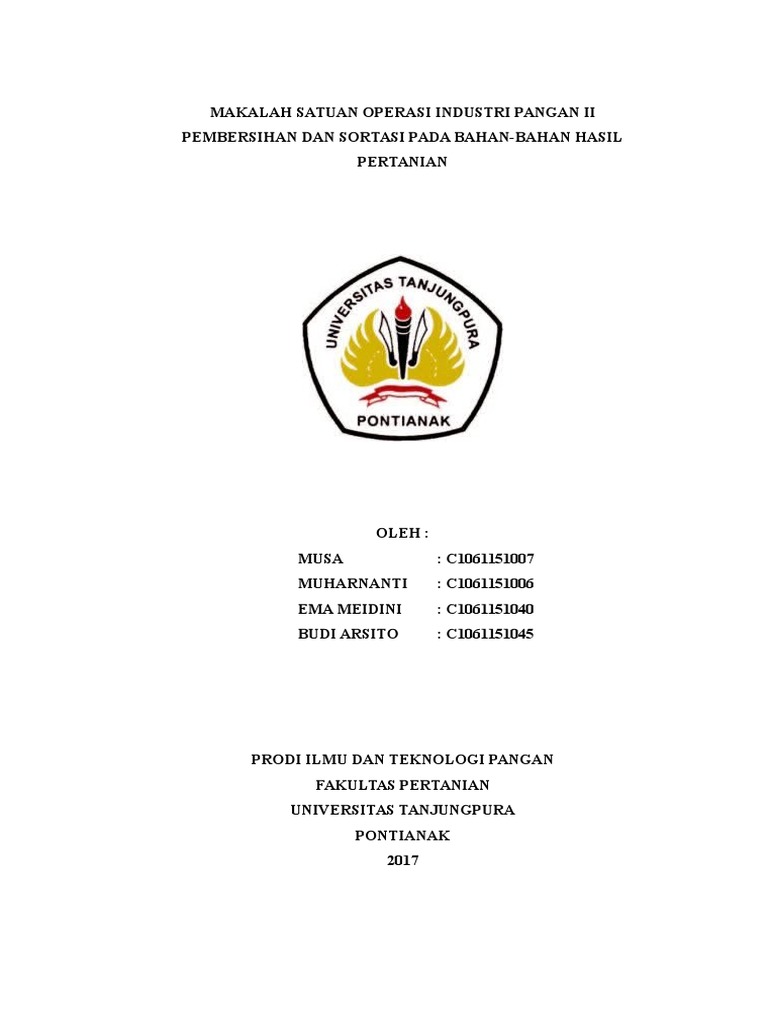 MAKALAH SATUAN OPERASI INDUSTRI PANGAN II
PEMBERSIHAN DAN SORTASI PADA BAHAN-BAHAN HASIL PERTANIAN

UNIVERSITAS TANJUNGPURA
PONTIANAK

OLEH :
MUSA : C1061151007
MUHARNANTI : C1061151006
EMA MEIDINI : C1061151040
BUDI ARSITO : C1061151045

PRODI ILMU DAN TEKNOLOGI PANGAN
FAKULTAS PERTANIAN
UNIVERSITAS TANJUNGPURA
PONTIANAK
2017